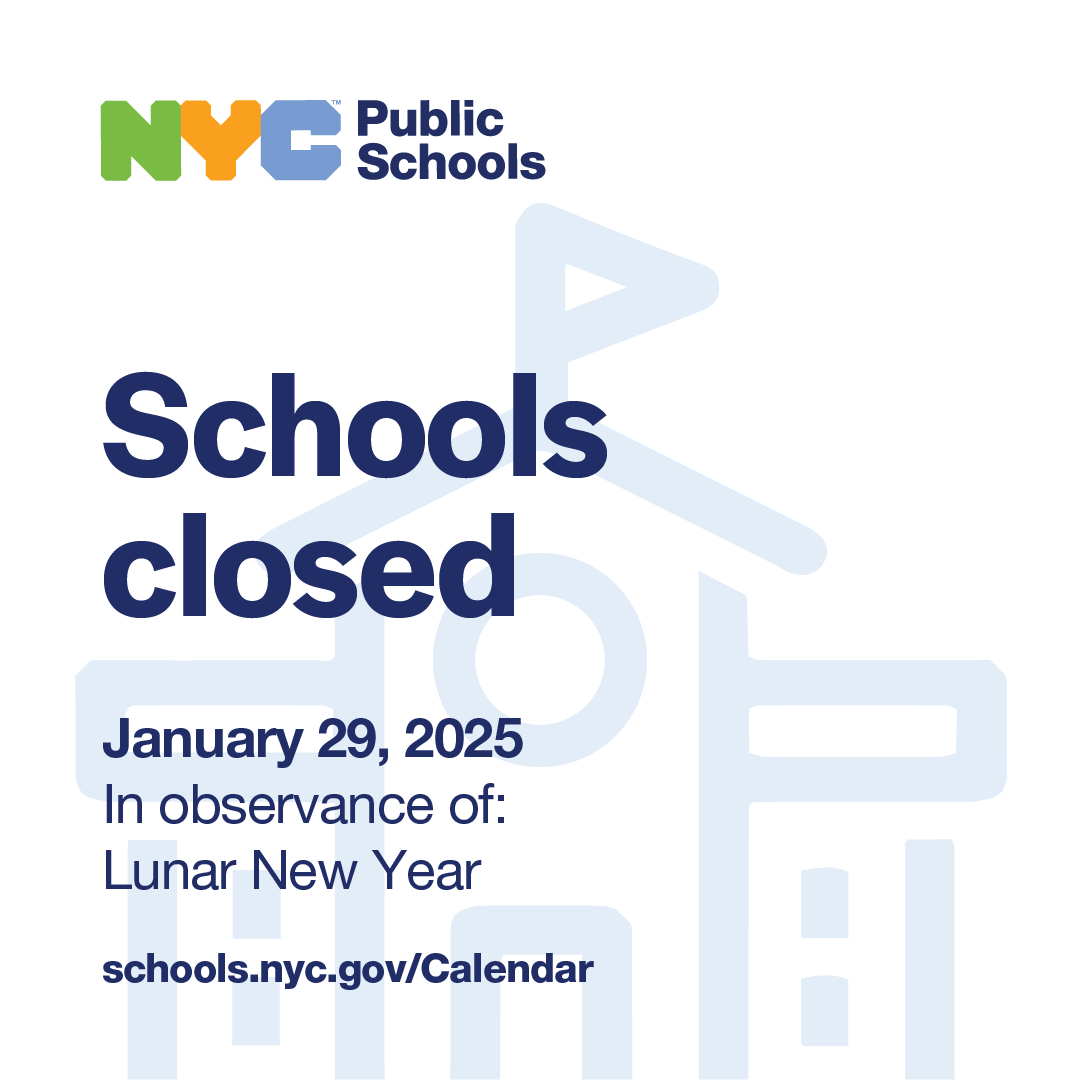 NYC™ Public Schools

Schools closed

January 29, 2025
In observance of:
Lunar New Year

schools.nyc.gov/Calendar